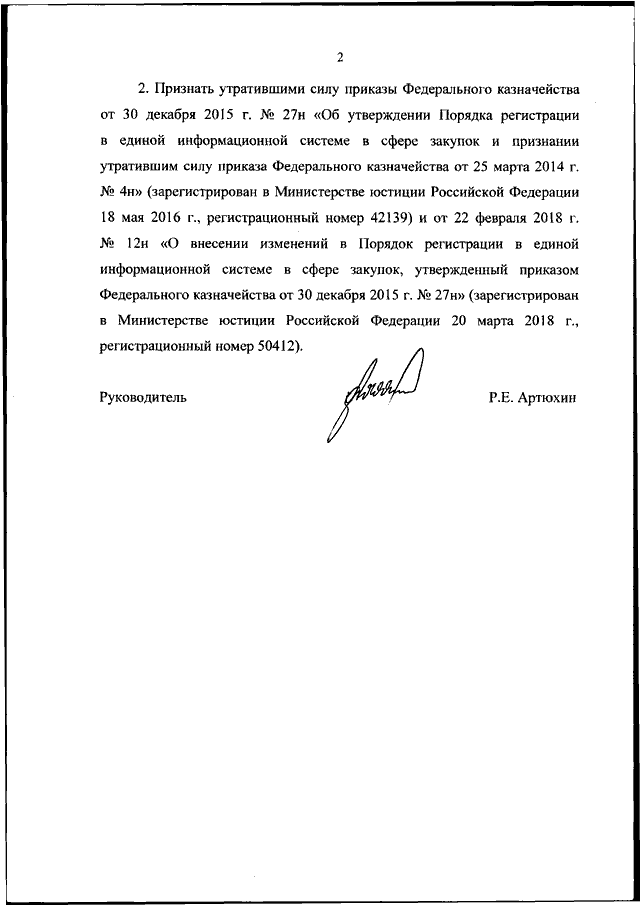 2

2. Признать утратившими силу приказы Федерального казначейства от 30 декабря 2015 г. № 27н «Об утверждении Порядка регистрации в единой информационной системе в сфере закупок и признании утратившим силу приказа Федерального казначейства от 25 марта 2014 г. № 4н» (зарегистрирован в Министерстве юстиции Российской Федерации 18 мая 2016 г., регистрационный номер 42139) и от 22 февраля 2018 г. № 12н «О внесении изменений в Порядок регистрации в единой информационной системе в сфере закупок, утвержденный приказом Федерального казначейства от 30 декабря 2015 г. № 27н» (зарегистрирован в Министерстве юстиции Российской Федерации 20 марта 2018 г., регистрационный номер 50412).

Руководитель

Р.Е. Артюхин